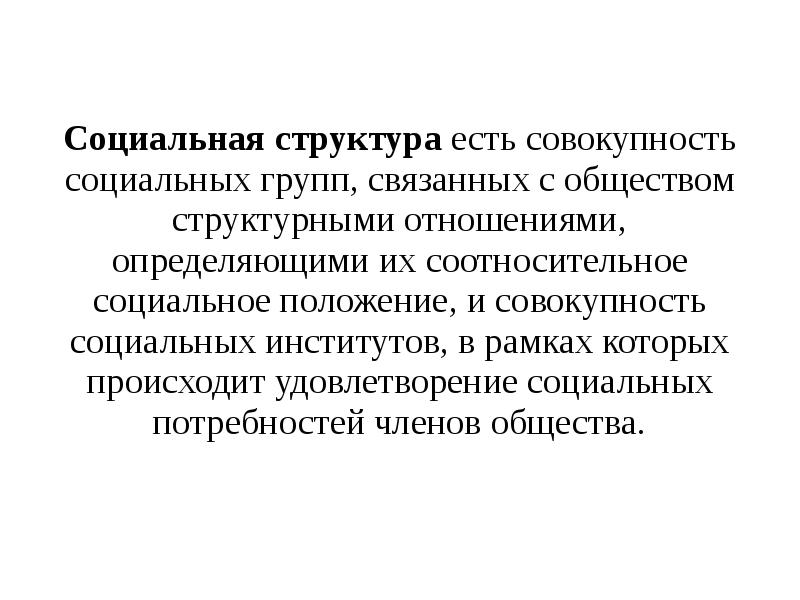 Социальная структура есть совокупность социальных групп, связанных с обществом структурными отношениями, определяющими их соотносительное социальное положение, и совокупность социальных институтов, в рамках которых происходит удовлетворение социальных потребностей членов общества.